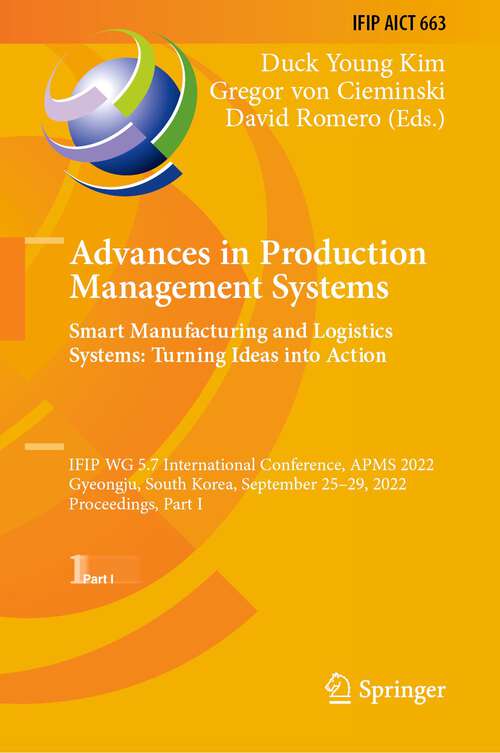 IFIP AICT 663

Duck Young Kim
Gregor von Cieminski
David Romero (Eds.)

Advances in Production Management Systems

Smart Manufacturing and Logistics Systems: Turning Ideas into Action

IFIP WG 5.7 International Conference, APMS 2022
Gyeongju, South Korea, September 25–29, 2022
Proceedings, Part I

1 Part I

Springer